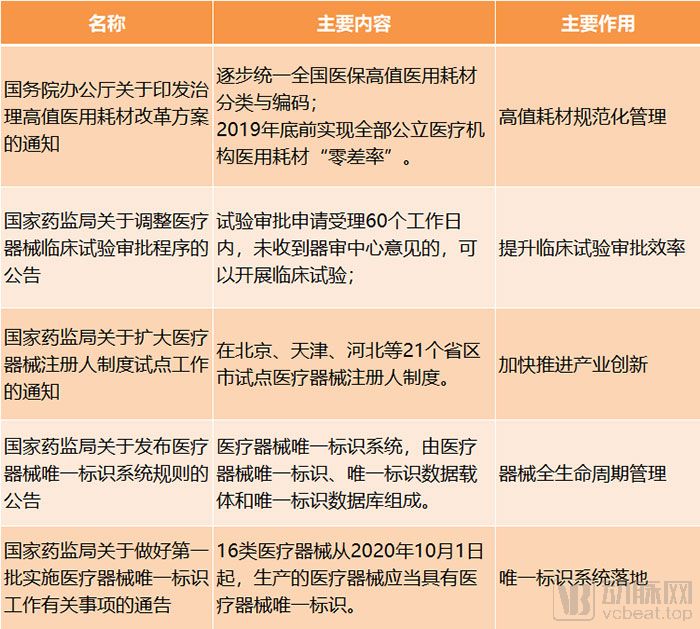 | 名称 | 主要内容 | 主要作用 |
|---|---|---|
| 国务院办公厅关于印发治理高值医用耗材改革方案的通知 | 逐步统一全国医保高值医用耗材分类与编码；2019年底前实现全部公立医疗机构医用耗材“零差率”。 | 高值耗材规范化管理 |
| 国家药监局关于调整医疗器械临床试验审批程序的公告 | 试验审批申请受理60个工作日内，未收到器审中心意见的，可以开展临床试验； | 提升临床试验审批效率 |
| 国家药监局关于扩大医疗器械注册人制度试点工作的通知 | 在北京、天津、河北等21个省区市试点医疗器械注册人制度。 | 加快推进产业创新 |
| 国家药监局关于发布医疗器械唯一标识系统规则的公告 | 医疗器械唯一标识系统，由医疗器械唯一标识、唯一标识数据载体和唯一标识数据库组成。 | 器械全生命周期管理 |
| 国家药监局关于做好第一批实施医疗器械唯一标识工作有关事项的通告 | 16类医疗器械从2020年10月1日起，生产的医疗器械应当具有医疗器械唯一标识。 | 唯一标识系统落地 |

动脉网
vcbeat.top